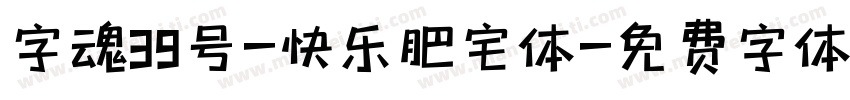 字魂39号-快乐肥宅体-免费字体